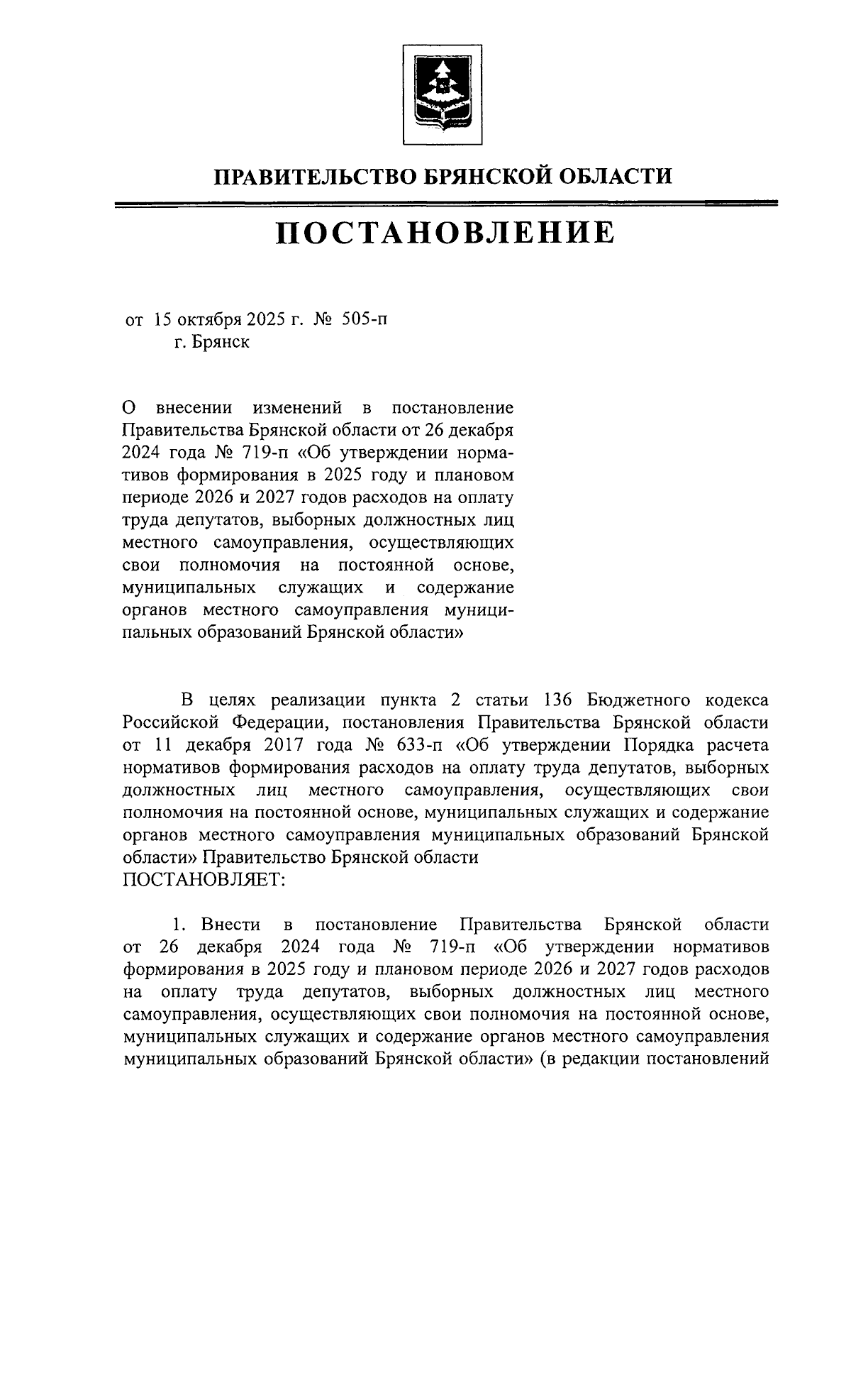 ПРАВИТЕЛЬСТВО БРЯНСКОЙ ОБЛАСТИ

ПОСТАНОВЛЕНИЕ

от 15 октября 2025 г. № 505-п
г. Брянск

О внесении изменений в постановление Правительства Брянской области от 26 декабря 2024 года № 719-п «Об утверждении нормативов формирования в 2025 году и плановом периоде 2026 и 2027 годов расходов на оплату труда депутатов, выборных должностных лиц местного самоуправления, осуществляющих свои полномочия на постоянной основе, муниципальных служащих и содержание органов местного самоуправления муниципальных образований Брянской области»

В целях реализации пункта 2 статьи 136 Бюджетного кодекса Российской Федерации, постановления Правительства Брянской области от 11 декабря 2017 года № 633-п «Об утверждении Порядка расчета нормативов формирования расходов на оплату труда депутатов, выборных должностных лиц местного самоуправления, осуществляющих свои полномочия на постоянной основе, муниципальных служащих и содержание органов местного самоуправления муниципальных образований Брянской области» Правительство Брянской области
ПОСТАНОВЛЯЕТ:

1. Внести в постановление Правительства Брянской области от 26 декабря 2024 года № 719-п «Об утверждении нормативов формирования в 2025 году и плановом периоде 2026 и 2027 годов расходов на оплату труда депутатов, выборных должностных лиц местного самоуправления, осуществляющих свои полномочия на постоянной основе, муниципальных служащих и содержание органов местного самоуправления муниципальных образований Брянской области» (в редакции постановлений